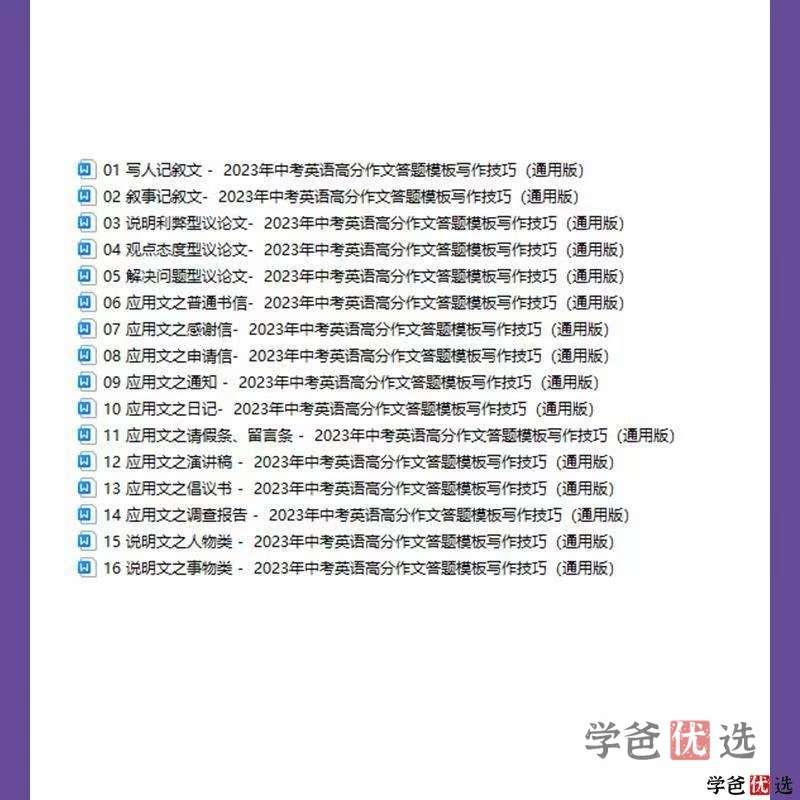 01 写人记叙文 - 2023年中考英语高分作文答题模板写作技巧（通用版）
02 叙事记叙文- 2023年中考英语高分作文答题模板写作技巧（通用版）
03 说明利弊型议论文- 2023年中考英语高分作文答题模板写作技巧（通用版）
04 观点态度型议论文- 2023年中考英语高分作文答题模板写作技巧（通用版）
05 解决问题型议论文- 2023年中考英语高分作文答题模板写作技巧（通用版）
06 应用文之普通书信- 2023年中考英语高分作文答题模板写作技巧（通用版）
07 应用文之感谢信- 2023年中考英语高分作文答题模板写作技巧（通用版）
08 应用文之申请信- 2023年中考英语高分作文答题模板写作技巧（通用版）
09 应用文之通知 - 2023年中考英语高分作文答题模板写作技巧（通用版）
10 应用文之日记- 2023年中考英语高分作文答题模板写作技巧（通用版）
11 应用文之请假条、留言条 - 2023年中考英语高分作文答题模板写作技巧（通用版）
12 应用文之演讲稿 - 2023年中考英语高分作文答题模板写作技巧（通用版）
13 应用文之倡议书 - 2023年中考英语高分作文答题模板写作技巧（通用版）
14 应用文之调查报告 - 2023年中考英语高分作文答题模板写作技巧（通用版）
15 说明文之人物类 - 2023年中考英语高分作文答题模板写作技巧（通用版）
16 说明文之事物类 - 2023年中考英语高分作文答题模板写作技巧（通用版）

学爸优选

学爸优选